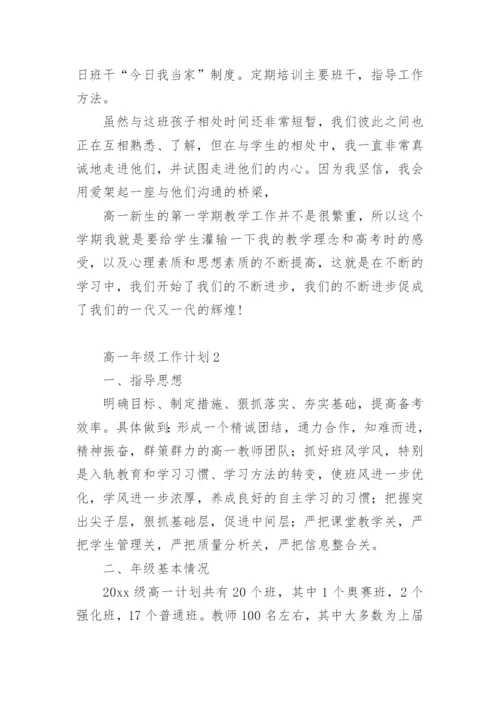 日班干“今日我当家”制度。定期培训主要班干，指导工作方法。

虽然与这班孩子相处时间还非常短暂，我们彼此之间也正在互相熟悉、了解，但在与学生的相处中，我一直非常真诚地走进他们，并试图走进他们的内心。因为我坚信，我会用爱架起一座与他们沟通的桥梁，

高一新生的第一学期教学工作并不是很繁重，所以这个学期我就是要给学生灌输一下我的教学理念和高考时的感受，以及心理素质和思想素质的不断提高，这就是在不断的学习中，我们开始了我们的不断进步，我们的不断进步促成了我们的一代又一代的辉煌！

高一年级工作计划2

一、指导思想

明确目标、制定措施、狠抓落实、夯实基础，提高备考效率。具体做到：形成一个精诚团结，通力合作，知难而进，精神振奋，群策群力的高一教师团队；抓好班风学风，特别是入轨教育和学习习惯、学习方法的转变，使班风进一步优化，学风进一步浓厚，养成良好的自主学习的习惯；把握突出尖子层，狠抓基础层，促进中间层；严把课堂教学关，严把学生管理关，严把质量分析关，严把信息整合关。

二、年级基本情况

20xx级高一计划共有20个班，其中1个奥赛班，2个强化班，17个普通班。教师100名左右，其中大多数为上届